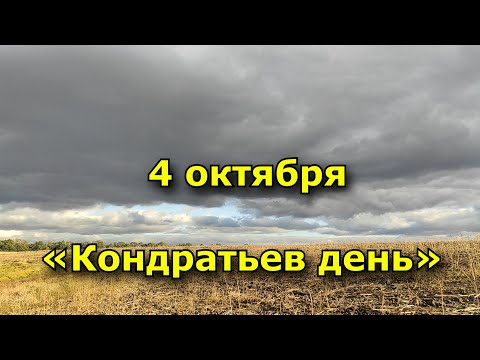 4 октября

«Кондратьев день»